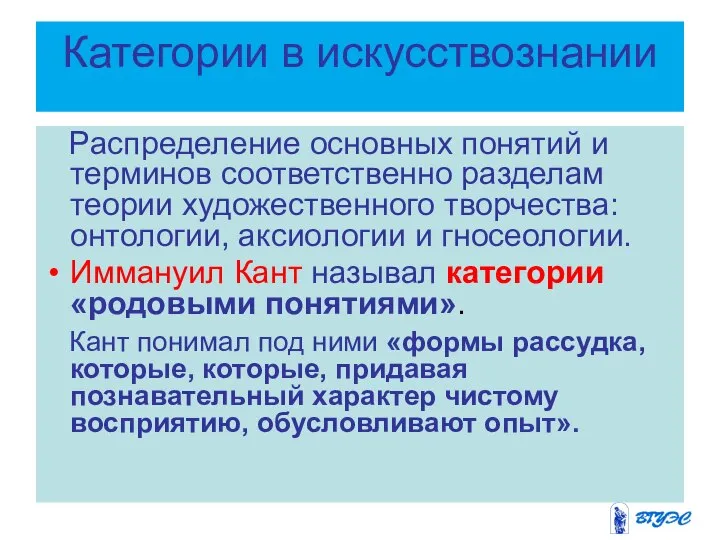 Категории в искусствознании

Распределение основных понятий и терминов соответственно разделам теории художественного творчества: онтологии, аксиологии и гносеологии.

• Иммануил Кант называл категории «родовыми понятиями».

Кант понимал под ними «формы рассудка, которые, которые, придавая познавательный характер чистому восприятию, обусловливают опыт».

ВГУЭС